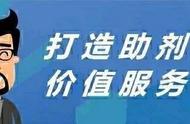 打造助剂
价值服务